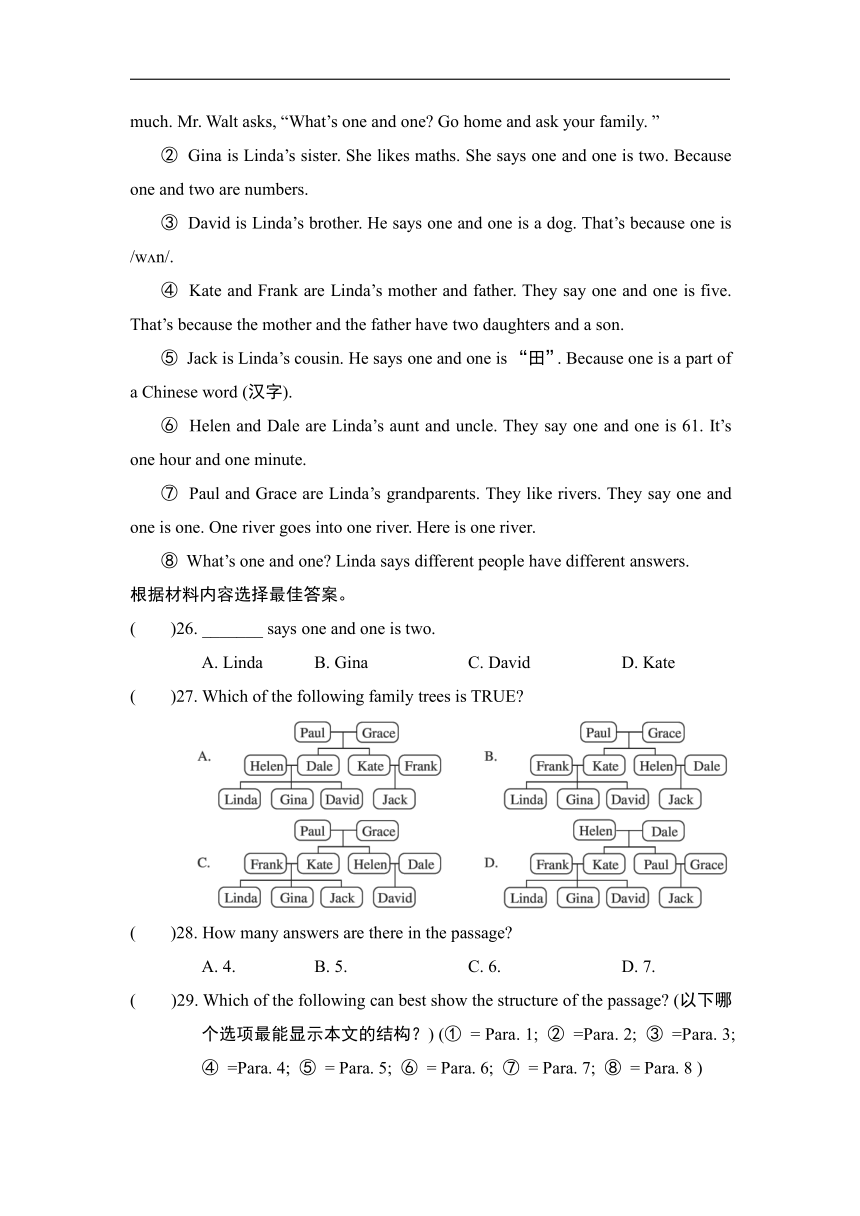 much. Mr. Walt asks, “What’s one and one? Go home and ask your family. ”

② Gina is Linda’s sister. She likes maths. She says one and one is two. Because one and two are numbers.

③ David is Linda’s brother. He says one and one is a dog. That’s because one is /wʌn/.

④ Kate and Frank are Linda’s mother and father. They say one and one is five. That’s because the mother and the father have two daughters and a son.

⑤ Jack is Linda’s cousin. He says one and one is “田”. Because one is a part of a Chinese word (汉字).

⑥ Helen and Dale are Linda’s aunt and uncle. They say one and one is 61. It’s one hour and one minute.

⑦ Paul and Grace are Linda’s grandparents. They like rivers. They say one and one is one. One river goes into one river. Here is one river.

⑧ What’s one and one? Linda says different people have different answers.

根据材料内容选择最佳答案。

( )26. _______ says one and one is two.

A. Linda B. Gina C. David D. Kate

( )27. Which of the following family trees is TRUE?

A. Paul Grace Helen Dale Kate Frank Linda Gina David Jack

B. Paul Grace Frank Kate Helen Dale Linda Gina David Jack

C. Paul Grace Frank Kate Helen Dale Linda Gina Jack David

D. Helen Dale Frank Kate Paul Grace Linda Gina David Jack

( )28. How many answers are there in the passage?

A. 4. B. 5. C. 6. D. 7.

( )29. Which of the following can best show the structure of the passage? (以下哪个选项最能显示本文的结构？) (① = Para. 1; ② =Para. 2; ③ =Para. 3; ④ =Para. 4; ⑤ = Para. 5; ⑥ = Para. 6; ⑦ = Para. 7; ⑧ = Para. 8 )